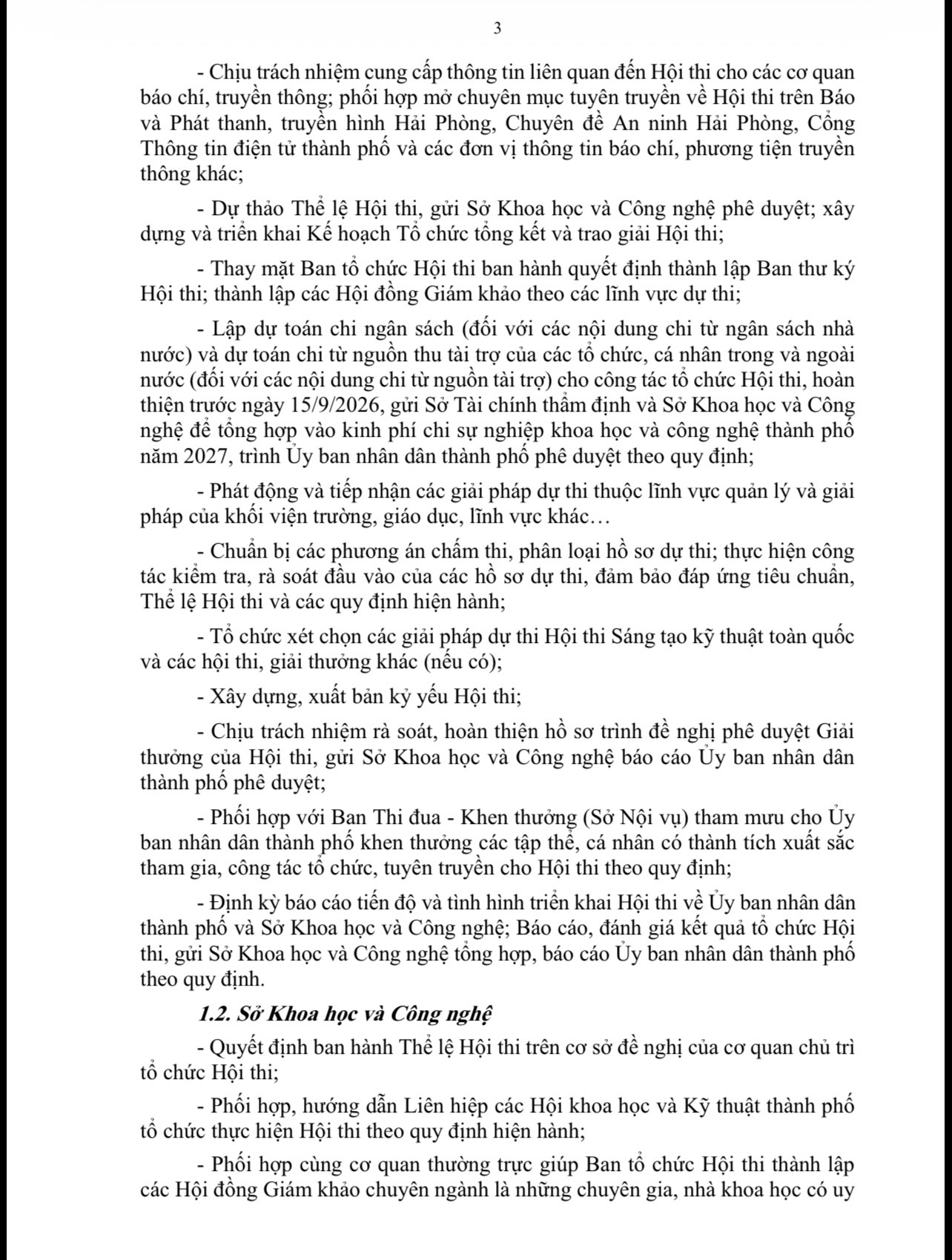 3

- Chịu trách nhiệm cung cấp thông tin liên quan đến Hội thi cho các cơ quan báo chí, truyền thông; phối hợp mở chuyên mục tuyên truyền về Hội thi trên Báo và Phát thanh, truyền hình Hải Phòng, Chuyên đề An ninh Hải Phòng, Cổng Thông tin điện tử thành phố và các đơn vị thông tin báo chí, phương tiện truyền thông khác;

- Dự thảo Thể lệ Hội thi, gửi Sở Khoa học và Công nghệ phê duyệt; xây dựng và triển khai Kế hoạch Tổ chức tổng kết và trao giải Hội thi;

- Thay mặt Ban tổ chức Hội thi ban hành quyết định thành lập Ban thư ký Hội thi; thành lập các Hội đồng Giám khảo theo các lĩnh vực dự thi;

- Lập dự toán chi ngân sách (đối với các nội dung chi từ ngân sách nhà nước) và dự toán chi từ nguồn thu tài trợ của các tổ chức, cá nhân trong và ngoài nước (đối với các nội dung chi từ nguồn tài trợ) cho công tác tổ chức Hội thi, hoàn thiện trước ngày 15/9/2026, gửi Sở Tài chính thẩm định và Sở Khoa học và Công nghệ để tổng hợp vào kinh phí chi sự nghiệp khoa học và công nghệ thành phố năm 2027, trình Ủy ban nhân dân thành phố phê duyệt theo quy định;

- Phát động và tiếp nhận các giải pháp dự thi thuộc lĩnh vực quản lý và giải pháp của khối viện trường, giáo dục, lĩnh vực khác…

- Chuẩn bị các phương án chấm thi, phân loại hồ sơ dự thi; thực hiện công tác kiểm tra, rà soát đầu vào của các hồ sơ dự thi, đảm bảo đáp ứng tiêu chuẩn, Thể lệ Hội thi và các quy định hiện hành;

- Tổ chức xét chọn các giải pháp dự thi Hội thi Sáng tạo kỹ thuật toàn quốc và các hội thi, giải thưởng khác (nếu có);

- Xây dựng, xuất bản kỷ yếu Hội thi;

- Chịu trách nhiệm rà soát, hoàn thiện hồ sơ trình đề nghị phê duyệt Giải thưởng của Hội thi, gửi Sở Khoa học và Công nghệ báo cáo Ủy ban nhân dân thành phố phê duyệt;

- Phối hợp với Ban Thi đua - Khen thưởng (Sở Nội vụ) tham mưu cho Ủy ban nhân dân thành phố khen thưởng các tập thể, cá nhân có thành tích xuất sắc tham gia, công tác tổ chức, tuyên truyền cho Hội thi theo quy định;

- Định kỳ báo cáo tiến độ và tình hình triển khai Hội thi về Ủy ban nhân dân thành phố và Sở Khoa học và Công nghệ; Báo cáo, đánh giá kết quả tổ chức Hội thi, gửi Sở Khoa học và Công nghệ tổng hợp, báo cáo Ủy ban nhân dân thành phố theo quy định.

1.2. Sở Khoa học và Công nghệ

- Quyết định ban hành Thể lệ Hội thi trên cơ sở đề nghị của cơ quan chủ trì tổ chức Hội thi;

- Phối hợp, hướng dẫn Liên hiệp các Hội khoa học và Kỹ thuật thành phố tổ chức thực hiện Hội thi theo quy định hiện hành;

- Phối hợp cùng cơ quan thường trực giúp Ban tổ chức Hội thi thành lập các Hội đồng Giám khảo chuyên ngành là những chuyên gia, nhà khoa học có uy